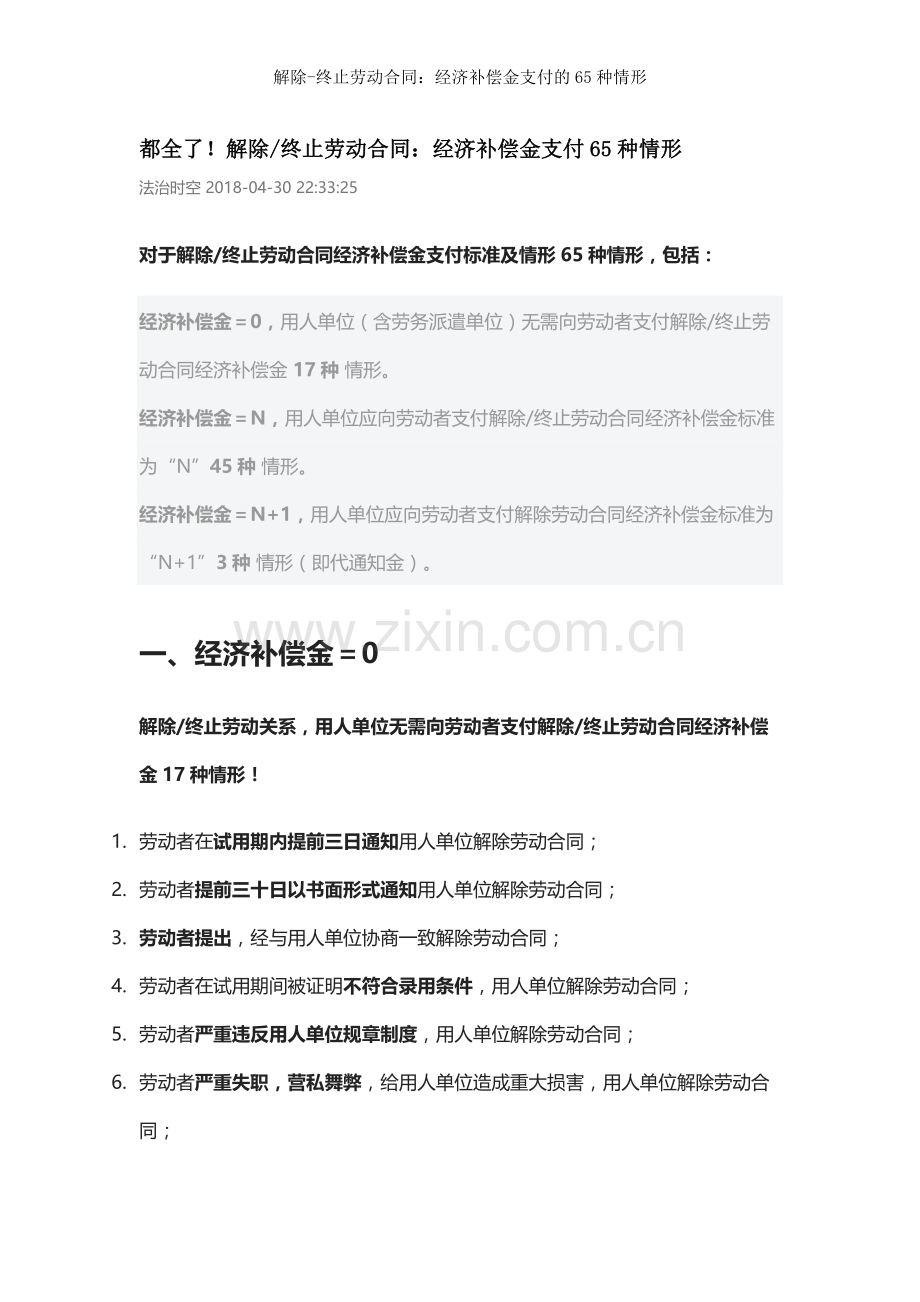 解除-终止劳动合同：经济补偿金支付的65种情形

都全了！解除/终止劳动合同：经济补偿金支付65种情形

法治时空 2018-04-30 22:33:25

对于解除/终止劳动合同经济补偿金支付标准及情形65种情形，包括：

经济补偿金＝0，用人单位（含劳务派遣单位）无需向劳动者支付解除/终止劳动合同经济补偿金17种情形。

经济补偿金＝N，用人单位应向劳动者支付解除/终止劳动合同经济补偿金标准为“N”45种情形。

经济补偿金＝N+1，用人单位应向劳动者支付解除劳动合同经济补偿金标准为“N+1”3种情形（即代通知金）。

www.zixin.com.cn

一、经济补偿金＝0

解除/终止劳动关系，用人单位无需向劳动者支付解除/终止劳动合同经济补偿金17种情形！

1. 劳动者在试用期内提前三日通知用人单位解除劳动合同；
2. 劳动者提前三十日以书面形式通知用人单位解除劳动合同；
3. 劳动者提出，经与用人单位协商一致解除劳动合同；
4. 劳动者在试用期间被证明不符合录用条件，用人单位解除劳动合同；
5. 劳动者严重违反用人单位规章制度，用人单位解除劳动合同；
6. 劳动者严重失职，营私舞弊，给用人单位造成重大损害，用人单位解除劳动合同；